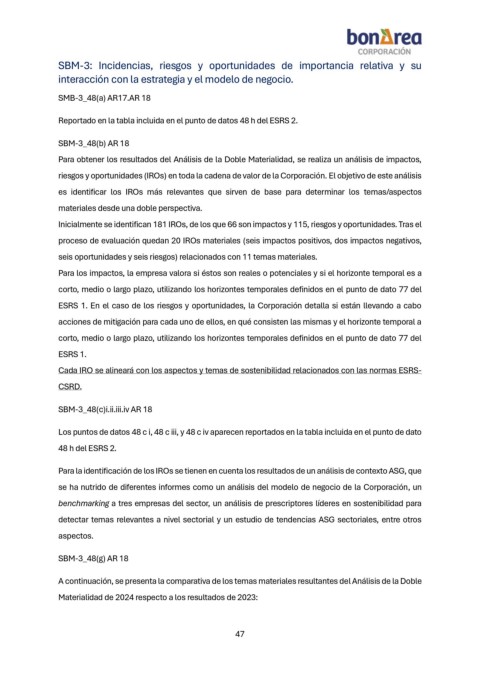 bonÀrea
CORPORACIÓN

SBM-3: Incidencias, riesgos y oportunidades de importancia relativa y su interacción con la estrategia y el modelo de negocio.

SMB-3_48(a) AR17.AR 18

Reportado en la tabla incluida en el punto de datos 48 h del ESRS 2.

SBM-3_48(b) AR 18

Para obtener los resultados del Análisis de la Doble Materialidad, se realiza un análisis de impactos, riesgos y oportunidades (IROs) en toda la cadena de valor de la Corporación. El objetivo de este análisis es identificar los IROs más relevantes que sirven de base para determinar los temas/aspectos materiales desde una doble perspectiva.

Inicialmente se identifican 181 IROs, de los que 66 son impactos y 115, riesgos y oportunidades. Tras el proceso de evaluación quedan 20 IROs materiales (seis impactos positivos, dos impactos negativos, seis oportunidades y seis riesgos) relacionados con 11 temas materiales.

Para los impactos, la empresa valora si éstos son reales o potenciales y si el horizonte temporal es a corto, medio o largo plazo, utilizando los horizontes temporales definidos en el punto de dato 77 del ESRS 1. En el caso de los riesgos y oportunidades, la Corporación detalla si están llevando a cabo acciones de mitigación para cada uno de ellos, en qué consisten las mismas y el horizonte temporal a corto, medio o largo plazo, utilizando los horizontes temporales definidos en el punto de dato 77 del ESRS 1.

Cada IRO se alineará con los aspectos y temas de sostenibilidad relacionados con las normas ESRS-CSRD.

SBM-3_48(c)i.ii.iii.iv AR 18

Los puntos de datos 48 c i, 48 c iii, y 48 c iv aparecen reportados en la tabla incluida en el punto de dato 48 h del ESRS 2.

Para la identificación de los IROs se tienen en cuenta los resultados de un análisis de contexto ASG, que se ha nutrido de diferentes informes como un análisis del modelo de negocio de la Corporación, un benchmarking a tres empresas del sector, un análisis de prescriptores líderes en sostenibilidad para detectar temas relevantes a nivel sectorial y un estudio de tendencias ASG sectoriales, entre otros aspectos.

SBM-3_48(g) AR 18

A continuación, se presenta la comparativa de los temas materiales resultantes del Análisis de la Doble Materialidad de 2024 respecto a los resultados de 2023:

47